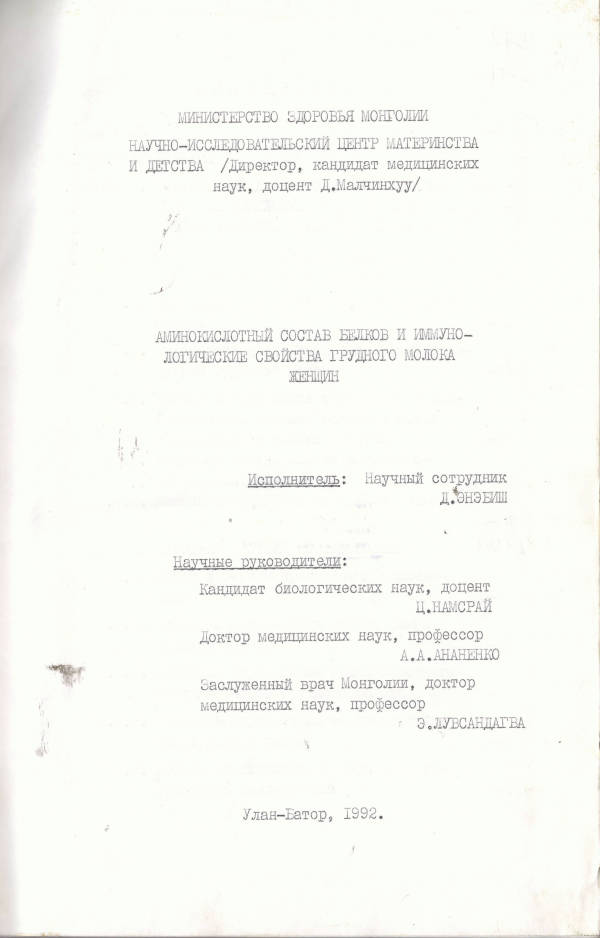 МИНИСТЕРСТВО ЗДОРОВЬЯ МОНГОЛИИ

НАУЧНО-ИССЛЕДОВАТЕЛЬСКИЙ ЦЕНТР МАТЕРИНСТВА И ДЕТСТВА /Директор, кандидат медицинских наук, доцент Д.Малчинхуу/

АМИНОКИСЛОТНЫЙ СОСТАВ БЕЛКОВ И ИММУНОЛОГИЧЕСКИЕ СВОЙСТВА ГРУДНОГО МОЛОКА ЖЕНЩИН

Исполнитель: Научный сотрудник Д.ЭНЭБИШ

Научные руководители:

Кандидат биологических наук, доцент Ц.НАМСРАЙ

Доктор медицинских наук, профессор А.А.АНАНЕНКО

Заслуженный врач Монголии, доктор медицинских наук, профессор Э.ЛУВСАНДАГВА

Улан-Батор, 1992.